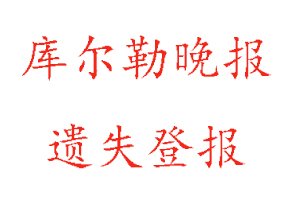 库尔勒晚报

遗失登报